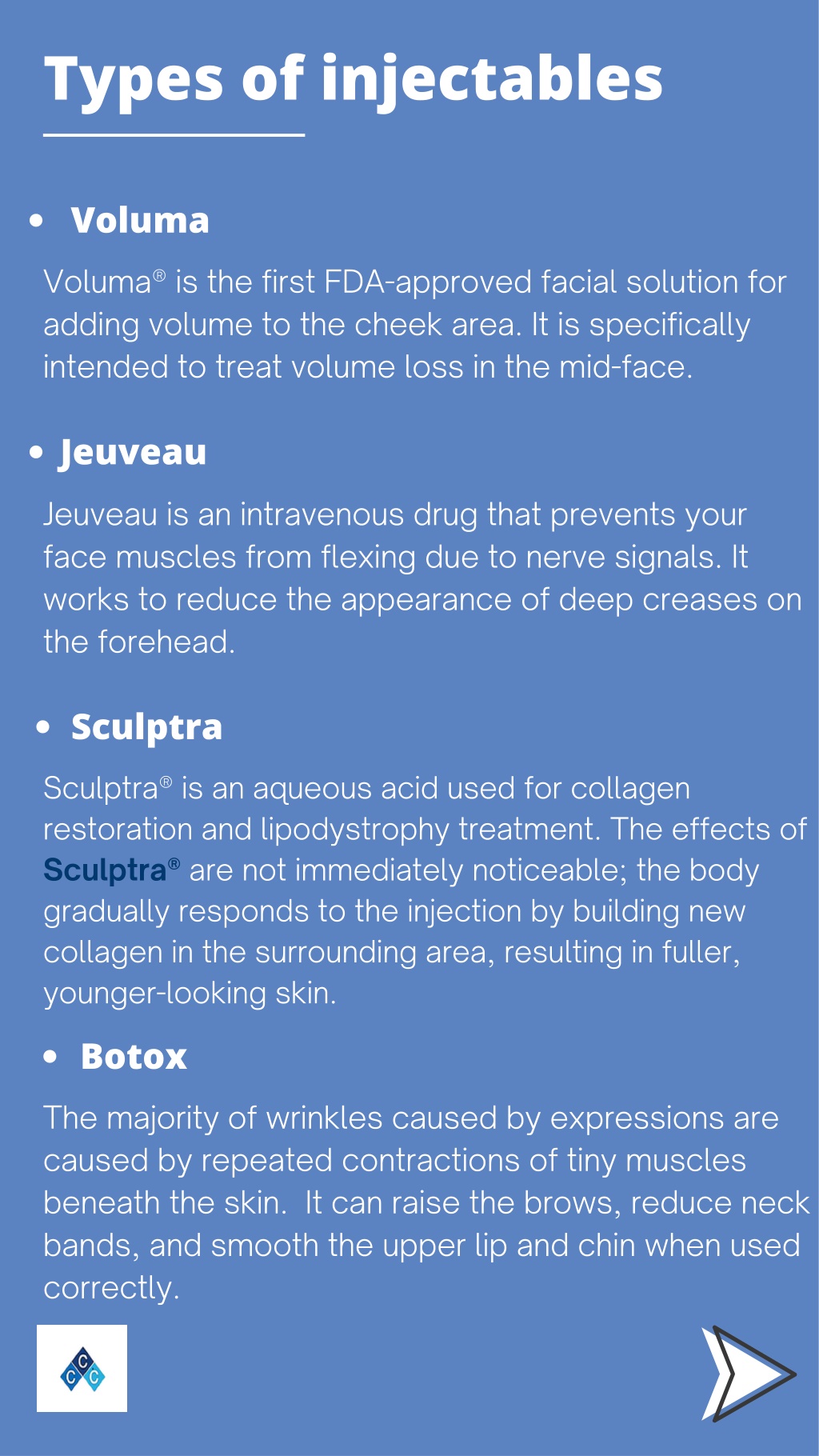 Types of injectables

• Voluma

Voluma® is the first FDA-approved facial solution for adding volume to the cheek area. It is specifically intended to treat volume loss in the mid-face.

• Jeuveau

Jeuveau is an intravenous drug that prevents your face muscles from flexing due to nerve signals. It works to reduce the appearance of deep creases on the forehead.

• Sculptra

Sculptra® is an aqueous acid used for collagen restoration and lipodystrophy treatment. The effects of Sculptra® are not immediately noticeable; the body gradually responds to the injection by building new collagen in the surrounding area, resulting in fuller, younger-looking skin.

• Botox

The majority of wrinkles caused by expressions are caused by repeated contractions of tiny muscles beneath the skin. It can raise the brows, reduce neck bands, and smooth the upper lip and chin when used correctly.

C C C